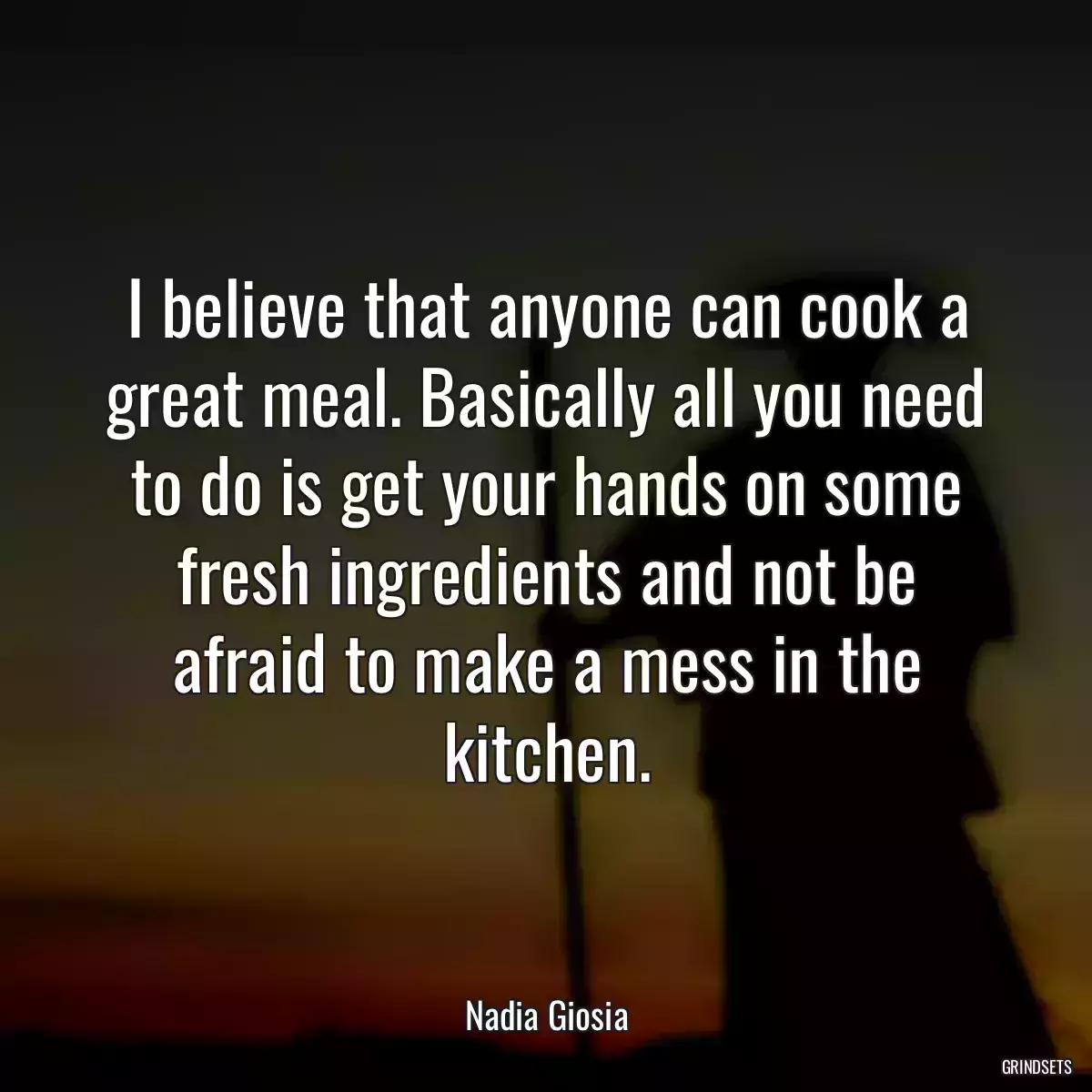 I believe that anyone can cook a great meal. Basically all you need to do is get your hands on some fresh ingredients and not be afraid to make a mess in the kitchen.

Nadia Giosia

GRINDSETS